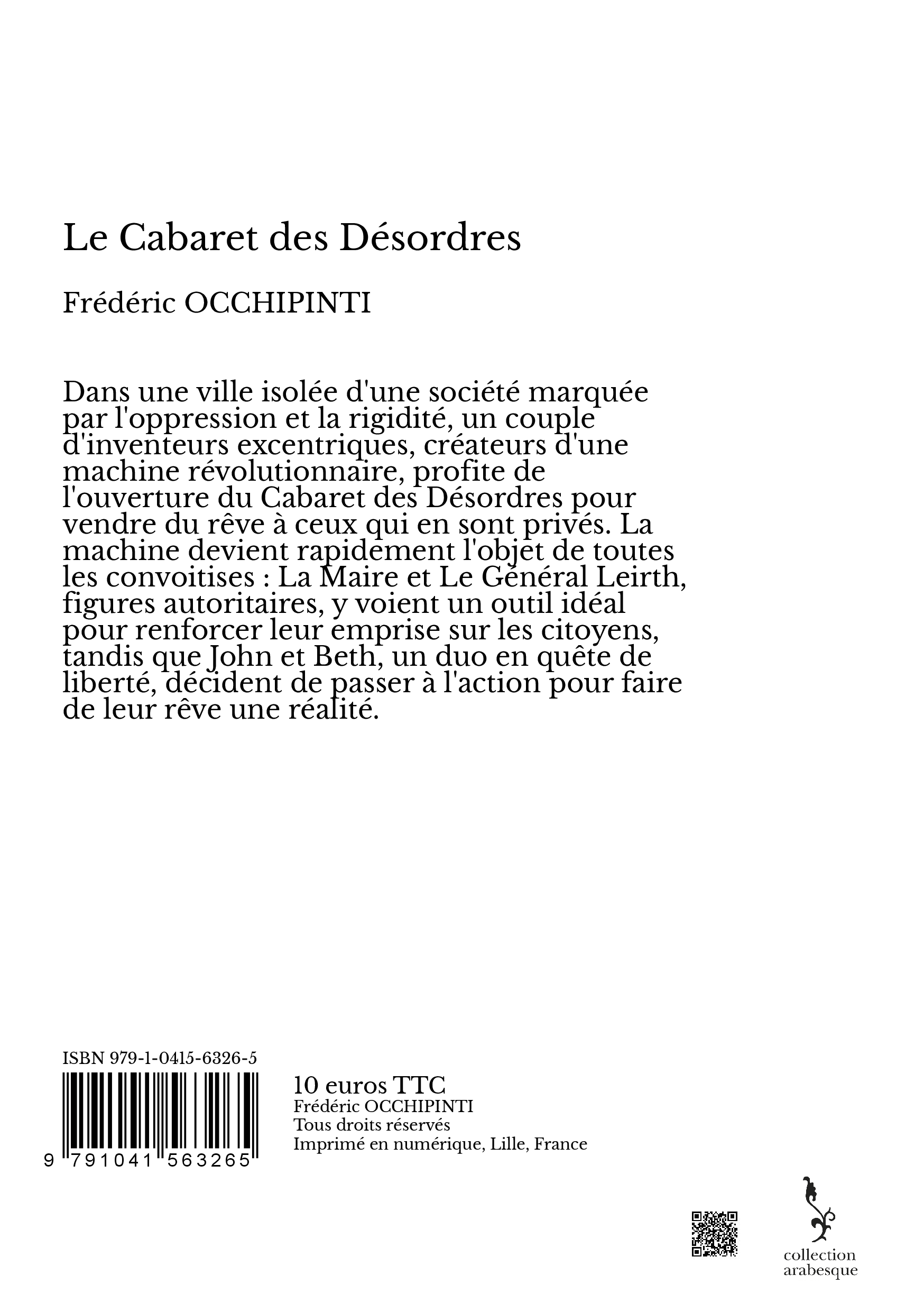 Le Cabaret des Désordres

Frédéric OCCHIPINTI

Dans une ville isolée d'une société marquée par l'oppression et la rigidité, un couple d'inventeurs excentriques, créateurs d'une machine révolutionnaire, profite de l'ouverture du Cabaret des Désordres pour vendre du rêve à ceux qui en sont privés. La machine devient rapidement l'objet de toutes les convoitises : La Maire et Le Général Leirth, figures autoritaires, y voient un outil idéal pour renforcer leur emprise sur les citoyens, tandis que John et Beth, un duo en quête de liberté, décident de passer à l'action pour faire de leur rêve une réalité.

ISBN 979-1-0415-6326-5

9 791041 563265

10 euros TTC
Frédéric OCCHIPINTI
Tous droits réservés
Imprimé en numérique, Lille, France

collection arabesque